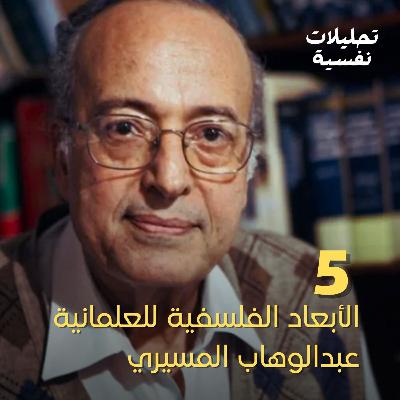 تحليلات
نفسية

5
الأبعاد الفلسفية للعلمانية
عبدالوهاب المسيري